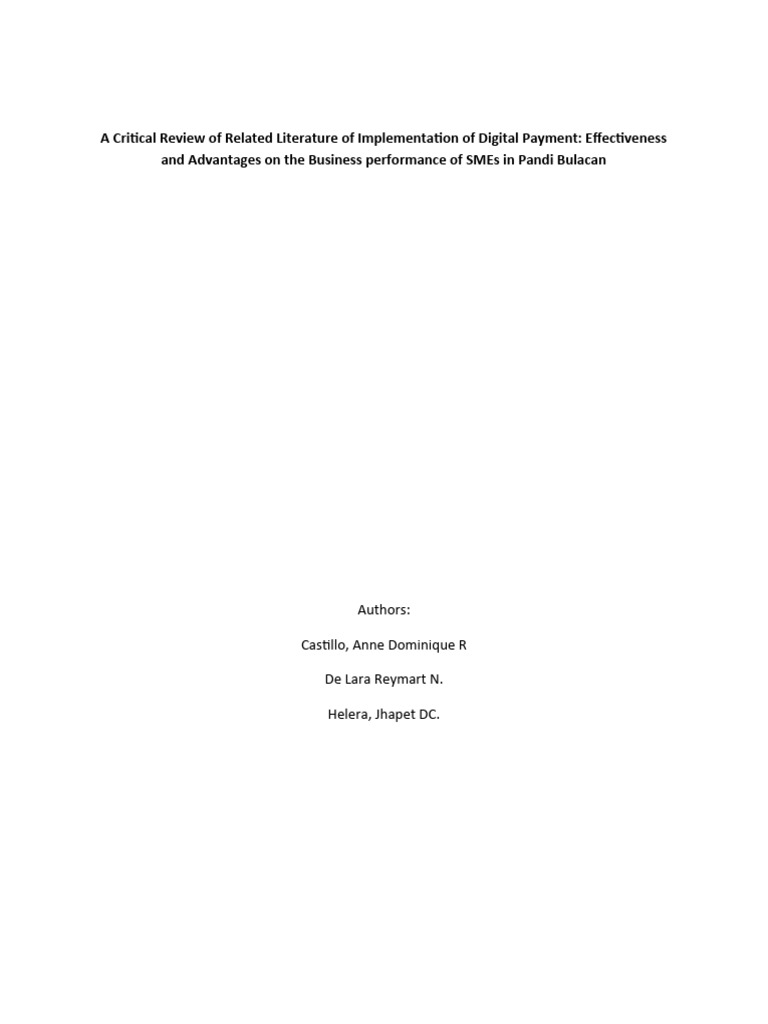 A Critical Review of Related Literature of Implementation of Digital Payment: Effectiveness and Advantages on the Business performance of SMEs in Pandi Bulacan

Authors:

Castillo, Anne Dominique R

De Lara Reymart N.

Helera, Jhapet DC.